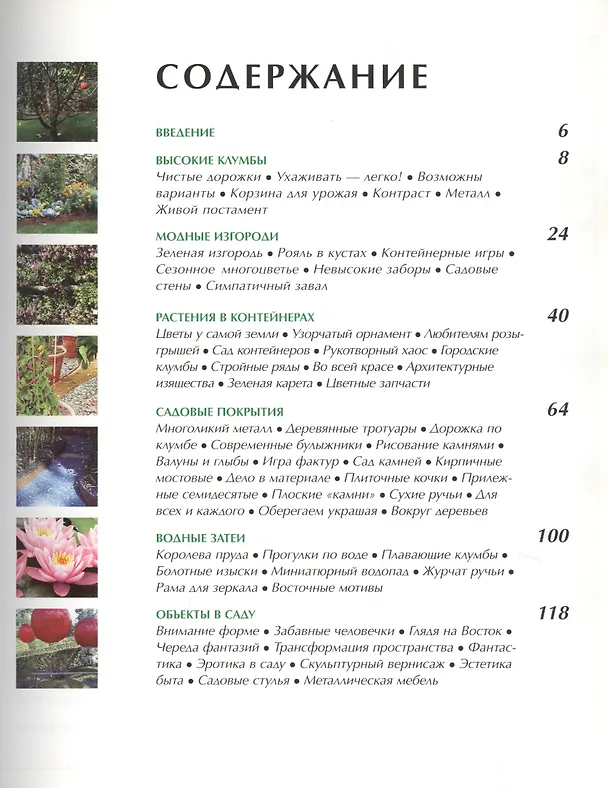 СОДЕРЖАНИЕ

ВВЕДЕНИЕ 6

ВЫСОКИЕ КЛУМБЫ 8
Чистые дорожки • Ухаживать — легко! • Возможны варианты • Корзина для урожая • Контраст • Металл • Живой постамент

МОДНЫЕ ИЗГОРОДИ 24
Зеленая изгородь • Рояль в кустах • Контейнерные игры • Сезонное многоцветье • Невысокие заборы • Садовые стены • Симпатичный завал

РАСТЕНИЯ В КОНТЕЙНЕРАХ 40
Цветы у самой земли • Узорчатый орнамент • Любителям розыгрышей • Сад контейнеров • Рукотворный хаос • Городские клумбы • Стройные ряды • Во всей красе • Архитектурные изящества • Зеленая карета • Цветные запчасти

САДОВЫЕ ПОКРЫТИЯ 64
Многоликий металл • Деревянные тротуары • Дорожка по клумбе • Современные булыжники • Рисование камнями • Валуны и глыбы • Игра фактур • Сад камней • Кирпичные мостовые • Дело в материале • Плиточные кочки • Прилежные семидесятые • Плоские «камни» • Сухие ручьи • Для всех и каждого • Оберегаем украшая • Вокруг деревьев

ВОДНЫЕ ЗАТЕИ 100
Королева пруда • Прогулки по воде • Плавающие клумбы • Болотные изыски • Миниатюрный водопад • Журчат ручьи • Рама для зеркала • Восточные мотивы

ОБЪЕКТЫ В САДУ 118
Внимание форме • Забавные человечки • Глядя на Восток • Череда фантазий • Трансформация пространства • Фантастика • Эротика в саду • Скульптурный вернисаж • Эстетика быта • Садовые стулья • Металлическая мебель